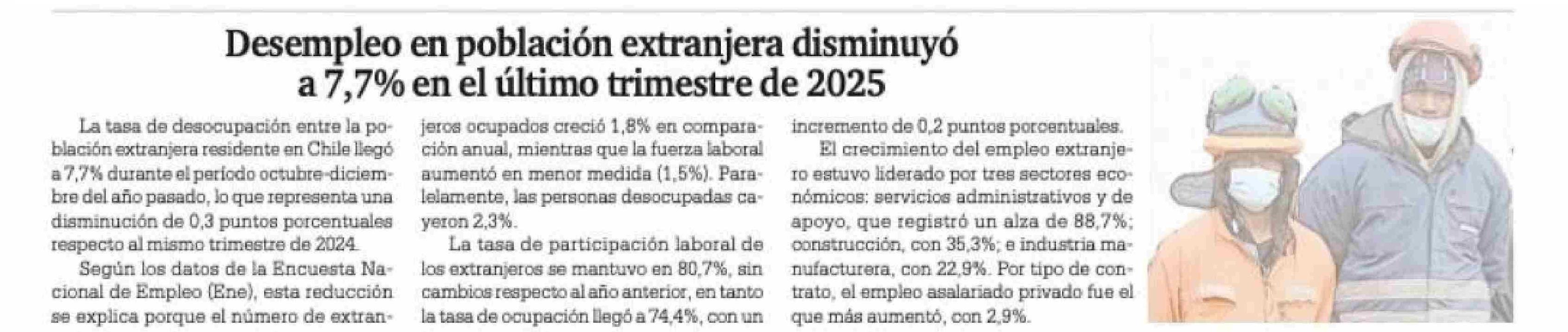 Desempleo en población extranjera disminuyó a 7,7% en el último trimestre de 2025

La tasa de desocupación entre la población extranjera residente en Chile llegó a 7,7% durante el período octubre-diciembre del año pasado, lo que representa una disminución de 0,3 puntos porcentuales respecto al mismo trimestre de 2024.

Según los datos de la Encuesta Nacional de Empleo (Ene), esta reducción se explica porque el número de extranjeros ocupados creció 1,8% en comparación anual, mientras que la fuerza laboral aumentó en menor medida (1,5%). Paralelamente, las personas desocupadas cayeron 2,3%.

La tasa de participación laboral de los extranjeros se mantuvo en 80,7%, sin cambios respecto al año anterior, en tanto la tasa de ocupación llegó a 74,4%, con un incremento de 0,2 puntos porcentuales.

El crecimiento del empleo extranjero estuvo liderado por tres sectores económicos: servicios administrativos y de apoyo, que registró un alza de 88,7%; construcción, con 35,3%; e industria manufacturera, con 22,9%. Por tipo de contrato, el empleo asalariado privado fue el que más aumentó, con 2,9%.